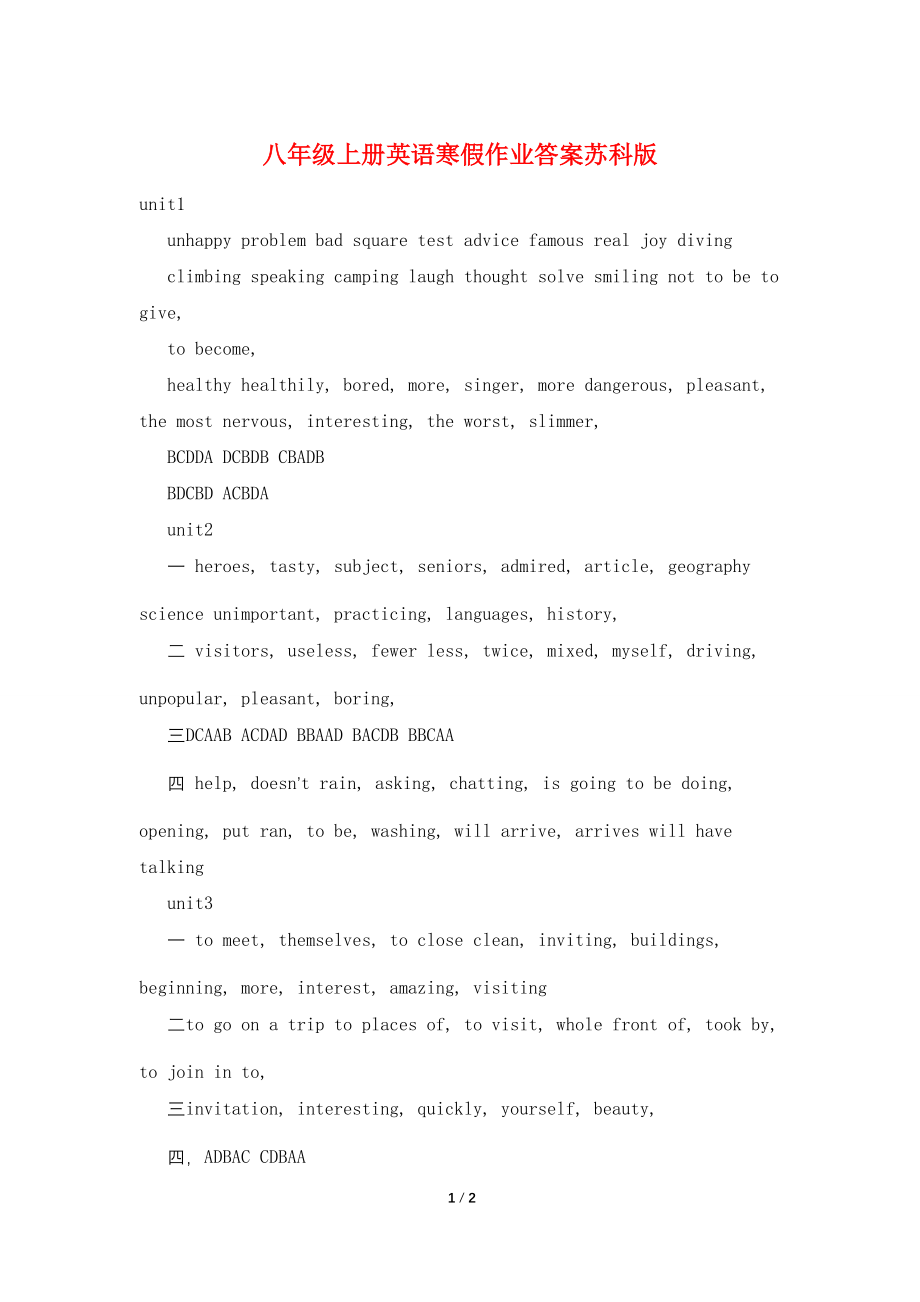 八年级上册英语寒假作业答案苏科版

unit1

unhappy problem bad square test advice famous real joy diving

climbing speaking camping laugh thought solve smiling not to be to give,

to become,

healthy healthily, bored, more, singer, more dangerous, pleasant, the most nervous, interesting, the worst, slimmer,

BCDDA DCBDB CBADB

BDCBD ACBDA

unit2

一 heroes, tasty, subject, seniors, admired, article, geography science unimportant, practicing, languages, history,

二 visitors, useless, fewer less, twice, mixed, myself, driving, unpopular, pleasant, boring,

三DCAAB ACDAD BBAAD BACDB BBCAA

四 help, doesn't rain, asking, chatting, is going to be doing, opening, put ran, to be, washing, will arrive, arrives will have talking

unit3

一 to meet, themselves, to close clean, inviting, buildings, beginning, more, interest, amazing, visiting

二to go on a trip to places of, to visit, whole front of, took by, to join in to,

三invitation, interesting, quickly, yourself, beauty,

四, ADBAC CDBAA

1 / 2